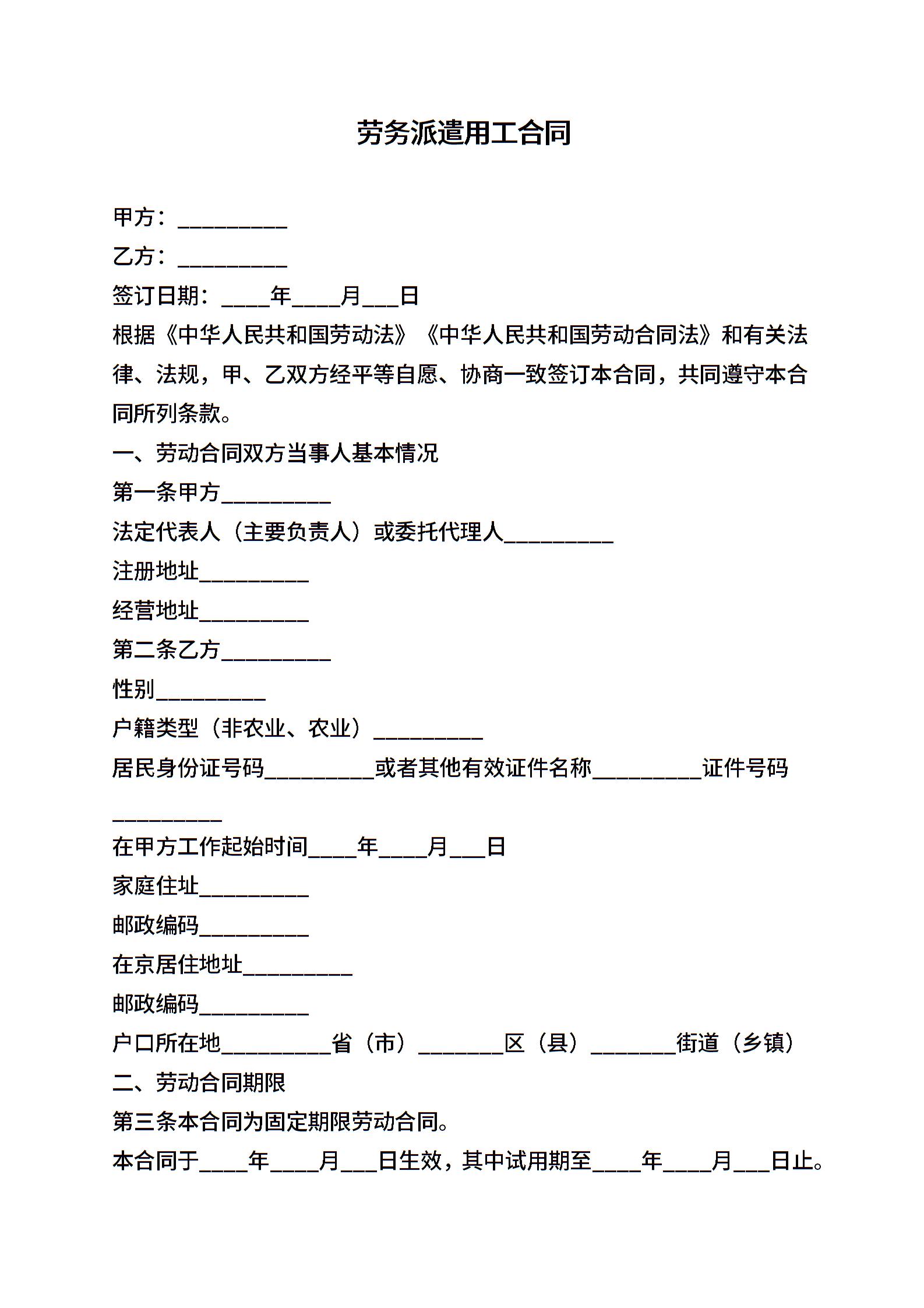 劳务派遣用工合同

甲方：__________

乙方：__________

签订日期：____年____月___日

根据《中华人民共和国劳动法》《中华人民共和国劳动合同法》和有关法律、法规，甲、乙双方经平等自愿、协商一致签订本合同，共同遵守本合同所列条款。

一、劳动合同双方当事人基本情况

第一条甲方__________

法定代表人（主要负责人）或委托代理人__________

注册地址__________

经营地址__________

第二条乙方__________

性别__________

户籍类型（非农业、农业）__________

居民身份证号码__________或者其他有效证件名称__________证件号码__________

在甲方工作起始时间____年____月___日

家庭住址__________

邮政编码__________

在京居住地址__________

邮政编码__________

户口所在地__________省（市）________区（县）________街道（乡镇）

二、劳动合同期限

第三条本合同为固定期限劳动合同。

本合同于____年____月___日生效，其中试用期至____年____月___日止。